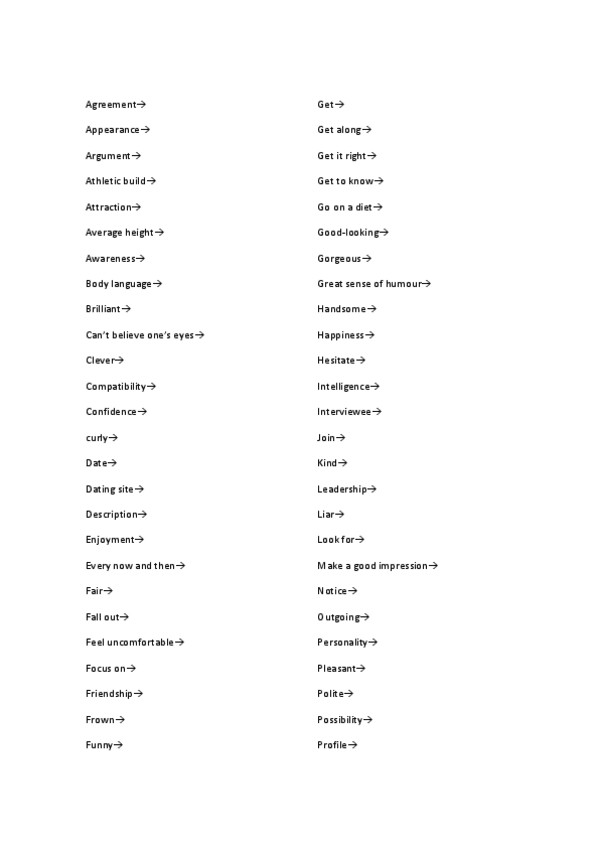 Agreement→

Appearance→

Argument→

Athletic build→

Attraction→

Average height→

Awareness→

Body language→

Brilliant→

Can't believe one's eyes→

Clever→

Compatibility→

Confidence→

curly→

Date→

Dating site→

Description→

Enjoyment→

Every now and then→

Fair→

Fall out→

Feel uncomfortable→

Focus on→

Friendship→

Frown→

Funny→

Get→

Get along→

Get it right→

Get to know→

Go on a diet→

Good-looking→

Gorgeous→

Great sense of humour→

Handsome→

Happiness→

Hesitate→

Intelligence→

Interviewee→

Join→

Kind→

Leadership→

Liar→

Look for→

Make a good impression→

Notice→

Outgoing→

Personality→

Pleasant→

Polite→

Possibility→

Profile→